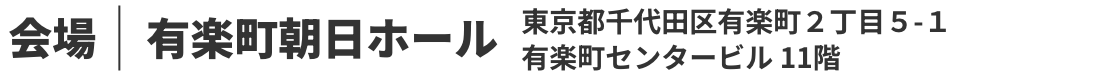 会場　有楽町朝日ホール　東京都千代田区有楽町２丁目５-１
有楽町センタービル 11階